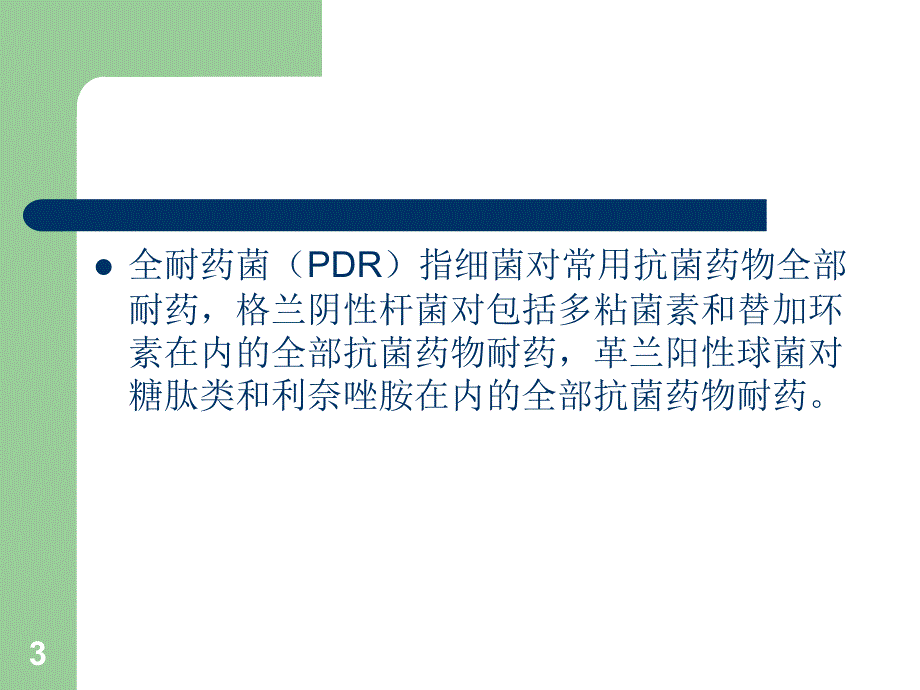 全耐药菌（PDR）指细菌对常用抗菌药物全部耐药，格兰阴性杆菌对包括多粘菌素和替加环素在内的全部抗菌药物耐药，革兰阳性球菌对糖肽类和利奈唑胺在内的全部抗菌药物耐药。

3